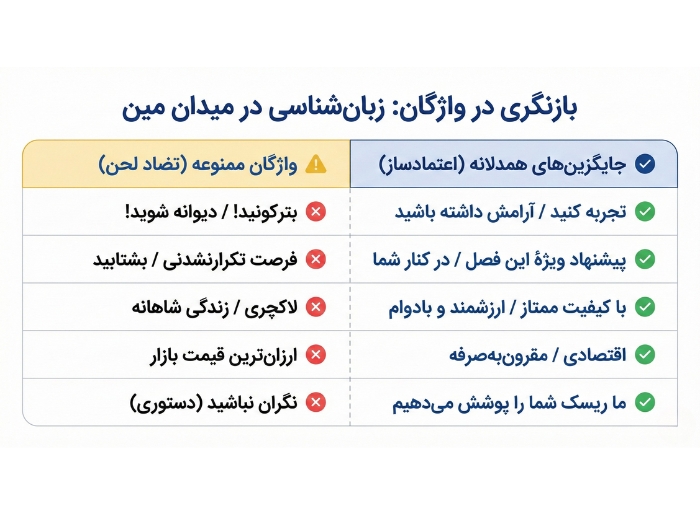 بازنگری در واژگان: زبان‌شناسی در میدان مین

| جایگزین‌های همدلانه (اعتمادساز) | واژگان ممنوعه (تضاد لحن) |
|---|---|
| تجربه کنید / آرامش داشته باشید | بترکونید! / دیوانه شوید! |
| پیشنهاد ویژهٔ این فصل / در کنار شما | فرصت تکرارنشدنی / بشتابید |
| با کیفیت ممتاز / ارزشمند و بادوام | لاکچری / زندگی شاهانه |
| اقتصادی / مقرون‌به‌صرفه | ارزان‌ترین قیمت بازار |
| ما ریسک شما را پوشش می‌دهیم | نگران نباشید (دستوری) |